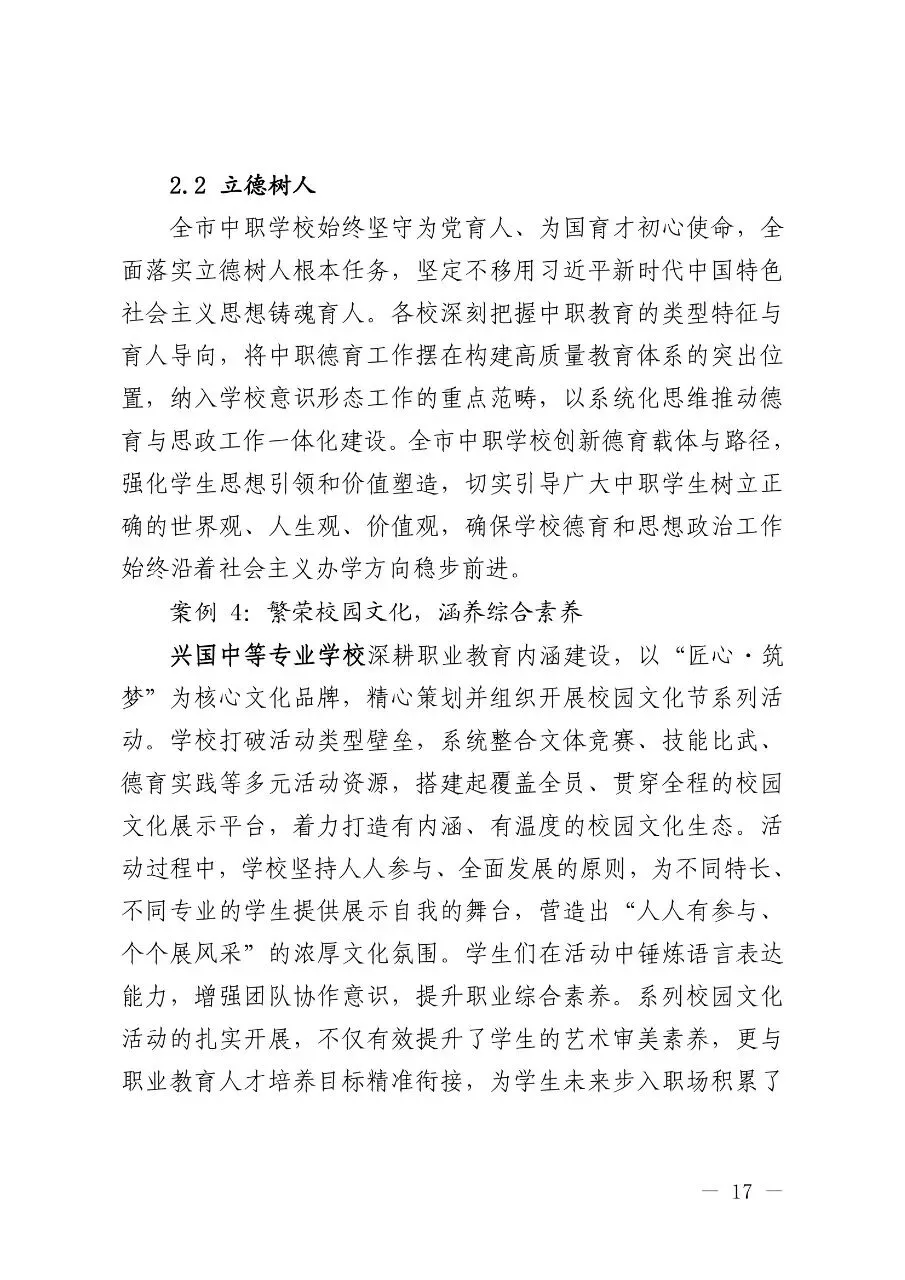 2.2 立德树人

全市中职学校始终坚守为党育人、为国育才初心使命，全面落实立德树人根本任务，坚定不移用习近平新时代中国特色社会主义思想铸魂育人。各校深刻把握中职教育的类型特征与育人导向，将中职德育工作摆在构建高质量教育体系的突出位置，纳入学校意识形态工作的重点范畴，以系统化思维推动德育与思政工作一体化建设。全市中职学校创新德育载体与路径，强化学生思想引领和价值塑造，切实引导广大中职学生树立正确的世界观、人生观、价值观，确保学校德育和思想政治工作始终沿着社会主义办学方向稳步前进。

案例 4：繁荣校园文化，涵养综合素养

兴国中等专业学校深耕职业教育内涵建设，以“匠心·筑梦”为核心文化品牌，精心策划并组织开展校园文化节系列活动。学校打破活动类型壁垒，系统整合文体竞赛、技能比武、德育实践等多元活动资源，搭建起覆盖全员、贯穿全程的校园文化展示平台，着力打造有内涵、有温度的校园文化生态。活动过程中，学校坚持人人参与、全面发展的原则，为不同特长、不同专业的学生提供展示自我的舞台，营造出“人人有参与、个个展风采”的浓厚文化氛围。学生们在活动中锤炼语言表达能力，增强团队协作意识，提升职业综合素养。系列校园文化活动的扎实开展，不仅有效提升了学生的艺术审美素养，更与职业教育人才培养目标精准衔接，为学生未来步入职场积累了

— 17 —